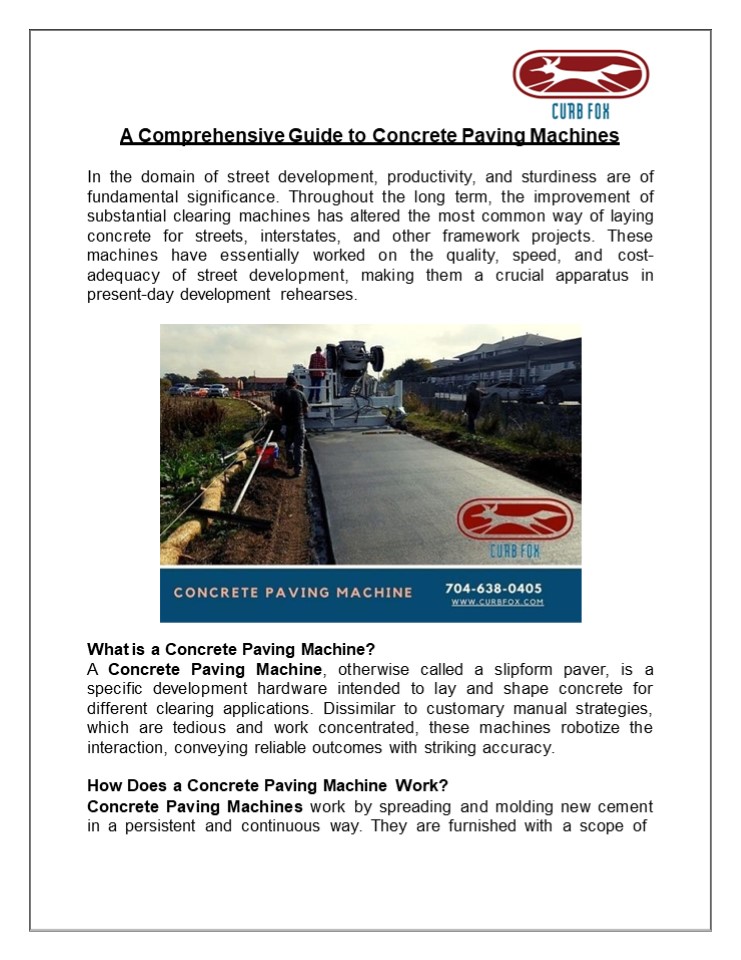 CURB FOX

A Comprehensive Guide to Concrete Paving Machines

In the domain of street development, productivity, and sturdiness are of fundamental significance. Throughout the long term, the improvement of substantial clearing machines has altered the most common way of laying concrete for streets, interstates, and other framework projects. These machines have essentially worked on the quality, speed, and cost-adequacy of street development, making them a crucial apparatus in present-day development rehearses.

CURB FOX

CONCRETE PAVING MACHINE 704-638-0405 WWW.CURBFOX.COM

What is a Concrete Paving Machine?
A Concrete Paving Machine, otherwise called a slipform paver, is a specific development hardware intended to lay and shape concrete for different clearing applications. Dissimilar to customary manual strategies, which are tedious and work concentrated, these machines robotize the interaction, conveying reliable outcomes with striking accuracy.

How Does a Concrete Paving Machine Work?
Concrete Paving Machines work by spreading and molding new cement in a persistent and continuous way. They are furnished with a scope of